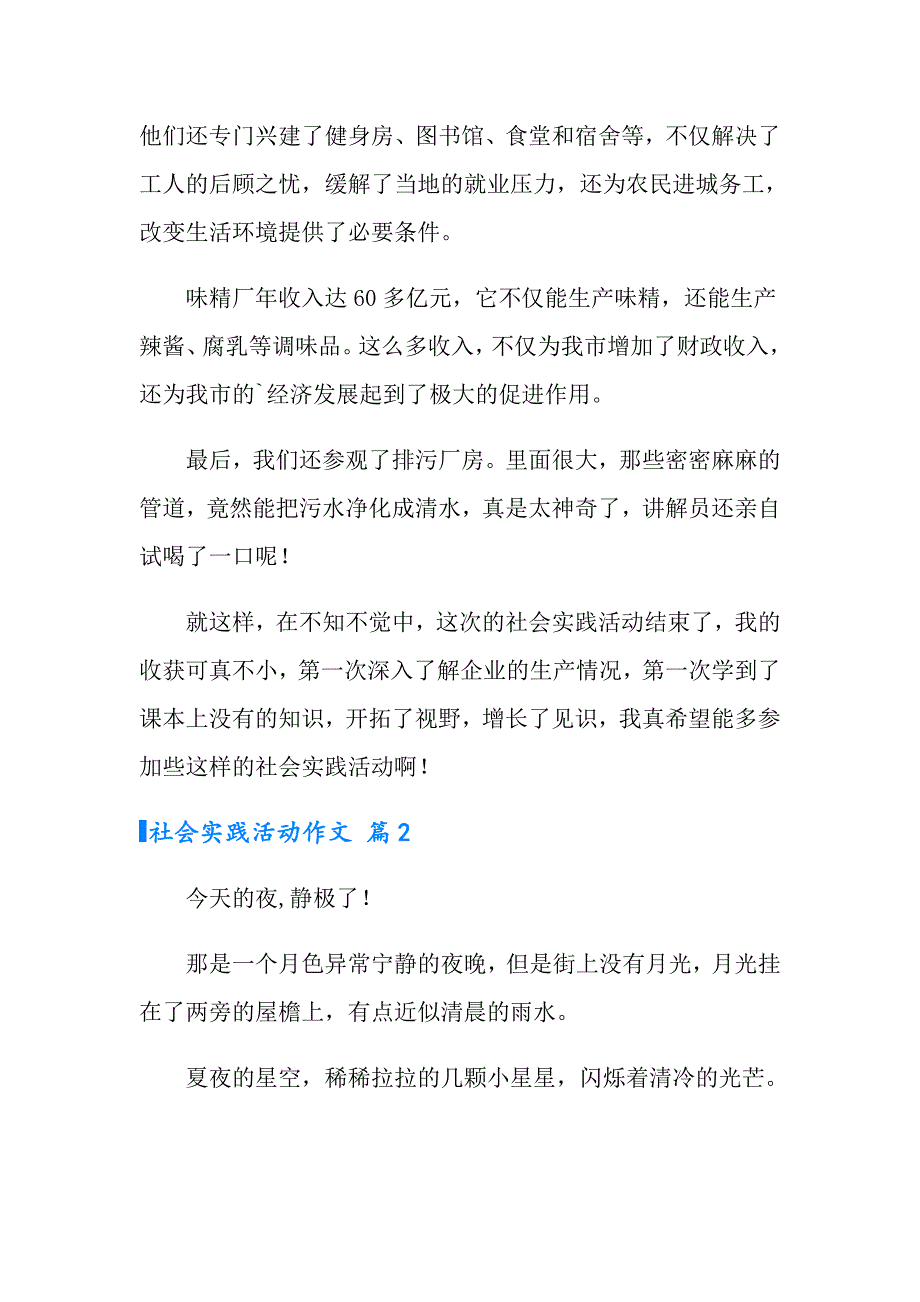 他们还专门兴建了健身房、图书馆、食堂和宿舍等，不仅解决了工人的后顾之忧，缓解了当地的就业压力，还为农民进城务工，改变生活环境提供了必要条件。

味精厂年收入达 60 多亿元，它不仅能生产味精，还能生产辣酱、腐乳等调味品。这么多收入，不仅为我市增加了财政收入，还为我市的`经济发展起到了极大的促进作用。

最后，我们还参观了排污厂房。里面很大，那些密密麻麻的管道，竟然能把污水净化成清水，真是太神奇了，讲解员还亲自试喝了一口呢！

就这样，在不知不觉中，这次的社会实践活动结束了，我的收获可真不小，第一次深入了解企业的生产情况，第一次学到了课本上没有的知识，开拓了视野，增长了见识，我真希望能多参加些这样的社会实践活动啊！

社会实践活动作文 篇 2

今天的夜,静极了！

那是一个月色异常宁静的夜晚，但是街上没有月光，月光挂在了两旁的屋檐上，有点近似清晨的雨水。

夏夜的星空，稀稀拉拉的几颗小星星，闪烁着清冷的光芒。